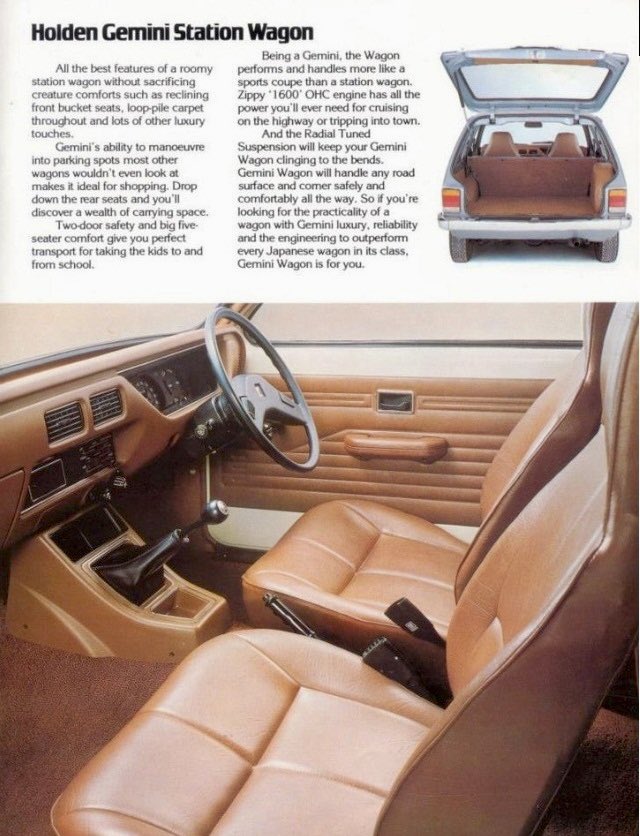 Holden Gemini Station Wagon

All the best features of a roomy station wagon without sacrificing creature comforts such as reclining front bucket seats, loop-pile carpet throughout and lots of other luxury touches.

Gemini's ability to manoeuvre into parking spots most other wagons wouldn't even look at makes it ideal for shopping. Drop down the rear seats and you'll discover a wealth of carrying space.

Two-door safety and big five-seater comfort give you perfect transport for taking the kids to and from school.

Being a Gemini, the Wagon performs and handles more like a sports coupe than a station wagon. Zippy '1600' OHC engine has all the power you'll ever need for cruising on the highway or tripping into town.

And the Radial Tuned Suspension will keep your Gemini Wagon clinging to the bends. Gemini Wagon will handle any road surface and corner safely and comfortably all the way. So if you're looking for the practicality of a wagon with Gemini luxury, reliability and the engineering to outperform every Japanese wagon in its class, Gemini Wagon is for you.